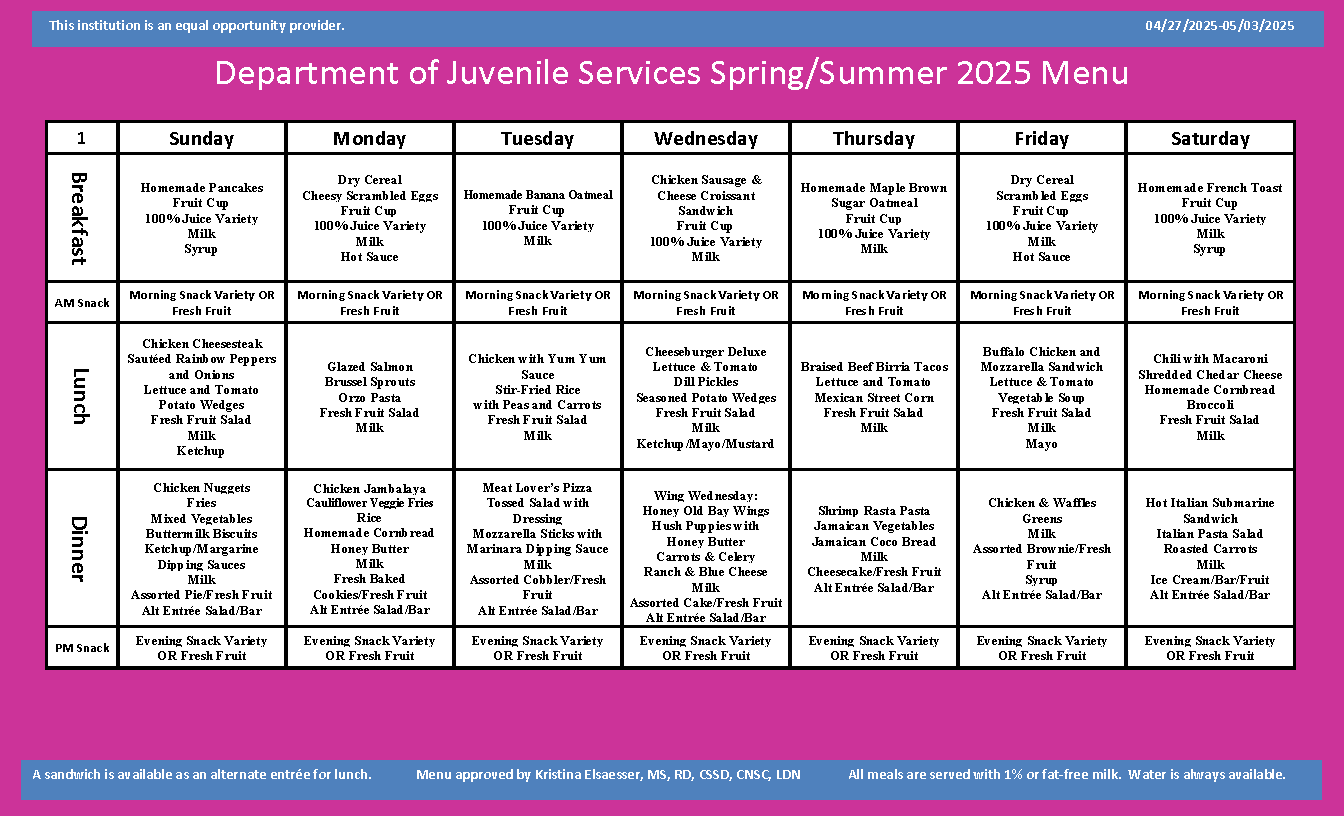 This institution is an equal opportunity provider.

04/27/2025-05/03/2025

Department of Juvenile Services Spring/Summer 2025 Menu

| 1 | Sunday | Monday | Tuesday | Wednesday | Thursday | Friday | Saturday |
|---|---|---|---|---|---|---|---|
| Breakfast | Homemade Pancakes Fruit Cup 100% Juice Variety Milk Syrup | Dry Cereal Cheesy Scrambled Eggs Fruit Cup 100% Juice Variety Milk Hot Sauce | Homemade Banana Oatmeal Fruit Cup 100% Juice Variety Milk | Chicken Sausage & Cheese Croissant Sandwich Fruit Cup 100% Juice Variety Milk | Homemade Maple Brown Sugar Oatmeal Fruit Cup 100% Juice Variety Milk | Dry Cereal Scrambled Eggs Fruit Cup 100% Juice Variety Milk Hot Sauce | Homemade French Toast Fruit Cup 100% Juice Variety Milk Syrup |
| AM Snack | Morning Snack Variety OR Fresh Fruit | Morning Snack Variety OR Fresh Fruit | Morning Snack Variety OR Fresh Fruit | Morning Snack Variety OR Fresh Fruit | Morning Snack Variety OR Fresh Fruit | Morning Snack Variety OR Fresh Fruit | Morning Snack Variety OR Fresh Fruit |
| Lunch | Chicken Cheesesteak Sautéed Rainbow Peppers and Onions Lettuce and Tomato Potato Wedges Fresh Fruit Salad Milk Ketchup | Glazed Salmon Brussel Sprouts Orzo Pasta Fresh Fruit Salad Milk | Chicken with Yum Yum Sauce Stir-Fried Rice with Peas and Carrots Fresh Fruit Salad Milk | Cheeseburger Deluxe Lettuce & Tomato Dill Pickles Seasoned Potato Wedges Fresh Fruit Salad Milk Ketchup/Mayo/Mustard | Braised Beef Birria Tacos Lettuce and Tomato Mexican Street Corn Fresh Fruit Salad Milk | Buffalo Chicken and Mozzarella Sandwich Lettuce & Tomato Vegetable Soup Fresh Fruit Salad Milk Mayo | Chili with Macaroni Shredded Chedar Cheese Homemade Cornbread Broccoli Fresh Fruit Salad Milk |
| Dinner | Chicken Nuggets Fries Mixed Vegetables Buttermilk Biscuits Ketchup/Margarine Dipping Sauces Milk Assorted Pie/Fresh Fruit Alt Entrée Salad/Bar | Chicken Jambalaya Cauliflower Veggie Fries Rice Homemade Cornbread Honey Butter Milk Fresh Baked Cookies/Fresh Fruit Alt Entrée Salad/Bar | Meat Lover's Pizza Tossed Salad with Dressing Mozzarella Sticks with Marinara Dipping Sauce Milk Assorted Cobbler/Fresh Fruit Alt Entrée Salad/Bar | Wing Wednesday: Honey Old Bay Wings Hush Puppies with Honey Butter Carrots & Celery Ranch & Blue Cheese Milk Assorted Cake/Fresh Fruit Alt Entrée Salad/Bar | Shrimp Rasta Pasta Jamaican Vegetables Jamaican Coco Bread Milk Cheesecake/Fresh Fruit Alt Entrée Salad/Bar | Chicken & Waffles Greens Milk Assorted Brownie/Fresh Fruit Syrup Alt Entrée Salad/Bar | Hot Italian Submarine Sandwich Italian Pasta Salad Roasted Carrots Milk Ice Cream/Bar/Fruit Alt Entrée Salad/Bar |
| PM Snack | Evening Snack Variety OR Fresh Fruit | Evening Snack Variety OR Fresh Fruit | Evening Snack Variety OR Fresh Fruit | Evening Snack Variety OR Fresh Fruit | Evening Snack Variety OR Fresh Fruit | Evening Snack Variety OR Fresh Fruit | Evening Snack Variety OR Fresh Fruit |

A sandwich is available as an alternate entrée for lunch.

Menu approved by Kristina Elsaesser, MS, RD, CSSD, CNSC, LDN

All meals are served with 1% or fat-free milk. Water is always available.